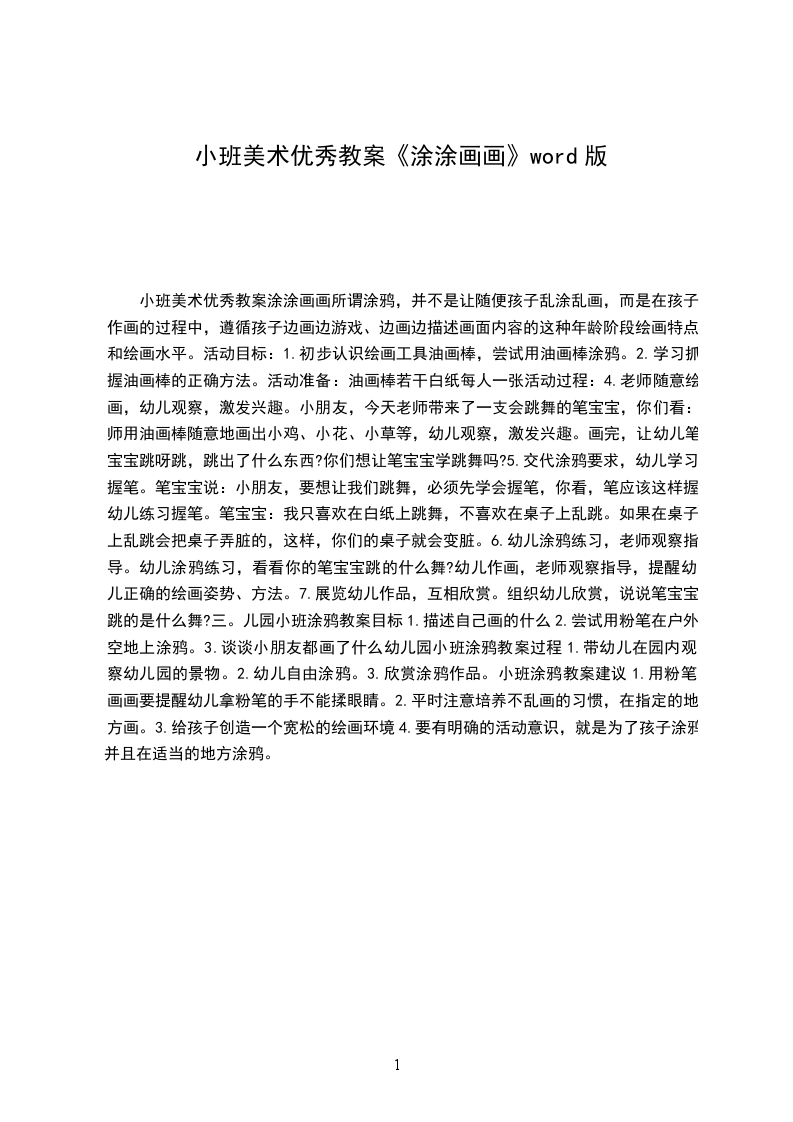 小班美术优秀教案《涂涂画画》word 版

小班美术优秀教案涂涂画画所谓涂鸦，并不是让随便孩子乱涂乱画，而是在孩子作画的过程中，遵循孩子边画边游戏、边画边描述画面内容的这种年龄阶段绘画特点和绘画水平。活动目标：1.初步认识绘画工具油画棒，尝试用油画棒涂鸦。2.学习抓握油画棒的正确方法。活动准备：油画棒若干白纸每人一张活动过程：4.老师随意绘画，幼儿观察，激发兴趣。小朋友，今天老师带来了一支会跳舞的笔宝宝，你们看：师用油画棒随意地画出小鸡、小花、小草等，幼儿观察，激发兴趣。画完，让幼儿笔宝宝跳呀跳，跳出了什么东西?你们想让笔宝宝学跳舞吗?5.交代涂鸦要求，幼儿学习握笔。笔宝宝说：小朋友，要想让我们跳舞，必须先学会握笔，你看，笔应该这样握幼儿练习握笔。笔宝宝：我只喜欢在白纸上跳舞，不喜欢在桌子上乱跳。如果在桌子上乱跳会把桌子弄脏的，这样，你们的桌子就会变脏。6.幼儿涂鸦练习，老师观察指导。幼儿涂鸦练习，看看你的笔宝宝跳的什么舞?幼儿作画，老师观察指导，提醒幼儿正确的绘画姿势、方法。7.展览幼儿作品，互相欣赏。组织幼儿欣赏，说说笔宝宝跳的是什么舞?三。儿园小班涂鸦教案目标 1.描述自己画的什么 2.尝试用粉笔在户外空地上涂鸦。3.谈谈小朋友都画了什么幼儿园小班涂鸦教案过程 1.带幼儿在园内观察幼儿园的景物。2.幼儿自由涂鸦。3.欣赏涂鸦作品。小班涂鸦教案建议 1.用粉笔画画要提醒幼儿拿粉笔的手不能揉眼睛。2.平时注意培养不乱画的习惯，在指定的地方画。3.给孩子创造一个宽松的绘画环境 4.要有明确的活动意识，就是为了孩子涂鸦并且在适当的地方涂鸦。

1